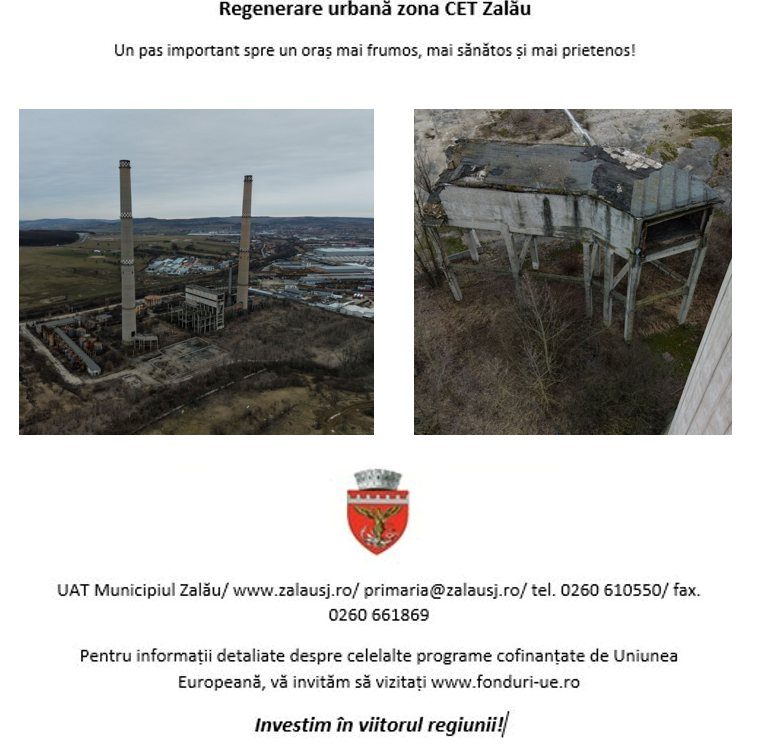 Regenerare urbană zona CET Zalău

Un pas important spre un oraș mai frumos, mai sănătos și mai prietenos!

UAT Municipiul Zalău/ www.zalausj.ro/ primaria@zalausj.ro/ tel. 0260 610550/ fax. 0260 661869

Pentru informații detaliate despre celelalte programe cofinanțate de Uniunea Europeană, vă invităm să vizitați www.fonduri-ue.ro

Investim în viitorul regiunii!